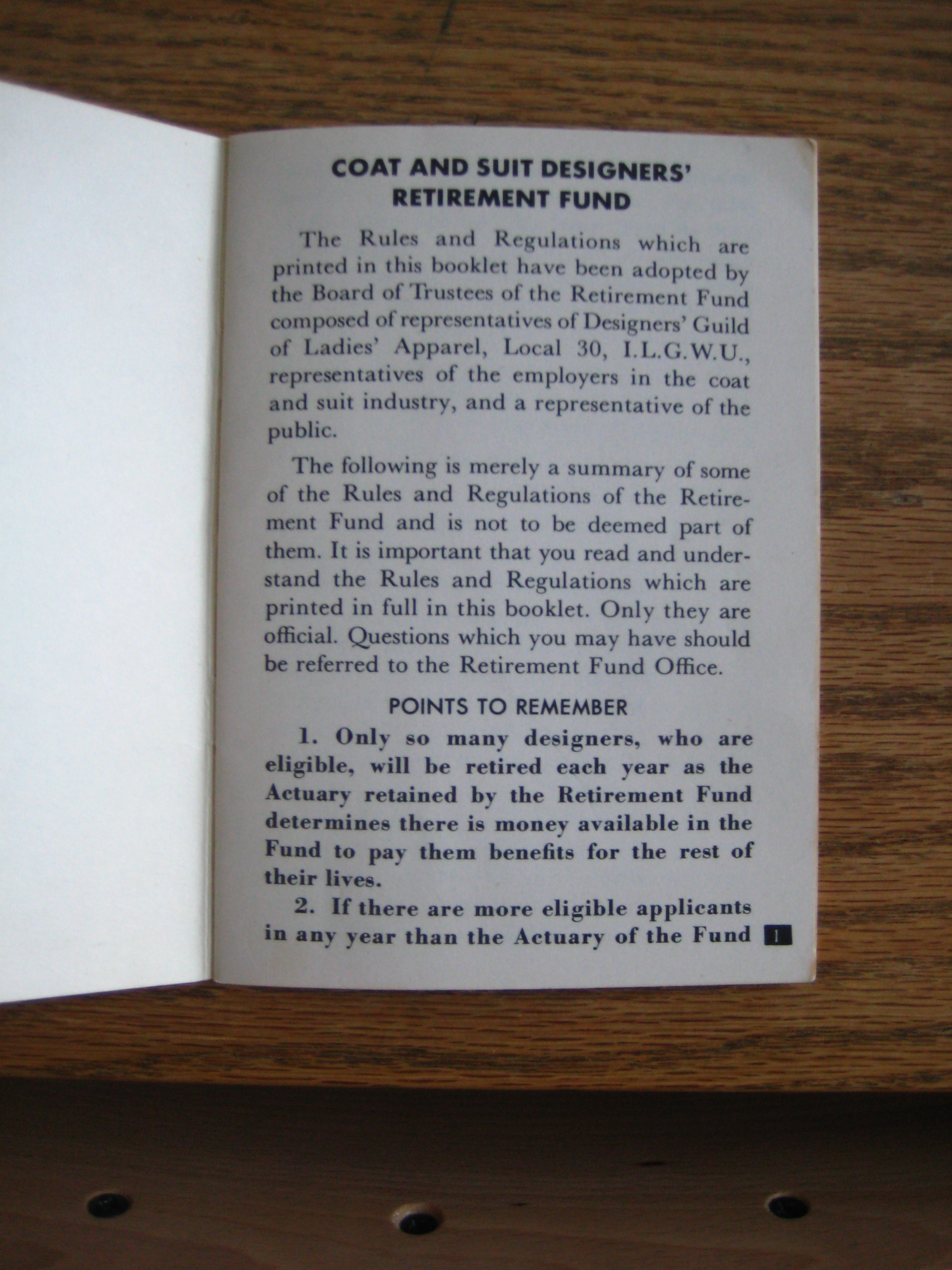 COAT AND SUIT DESIGNERS' RETIREMENT FUND

The Rules and Regulations which are printed in this booklet have been adopted by the Board of Trustees of the Retirement Fund composed of representatives of Designers' Guild of Ladies' Apparel, Local 30, I.L.G.W.U., representatives of the employers in the coat and suit industry, and a representative of the public.

The following is merely a summary of some of the Rules and Regulations of the Retirement Fund and is not to be deemed part of them. It is important that you read and understand the Rules and Regulations which are printed in full in this booklet. Only they are official. Questions which you may have should be referred to the Retirement Fund Office.

POINTS TO REMEMBER

1. Only so many designers, who are eligible, will be retired each year as the Actuary retained by the Retirement Fund determines there is money available in the Fund to pay them benefits for the rest of their lives.

2. If there are more eligible applicants in any year than the Actuary of the Fund

1